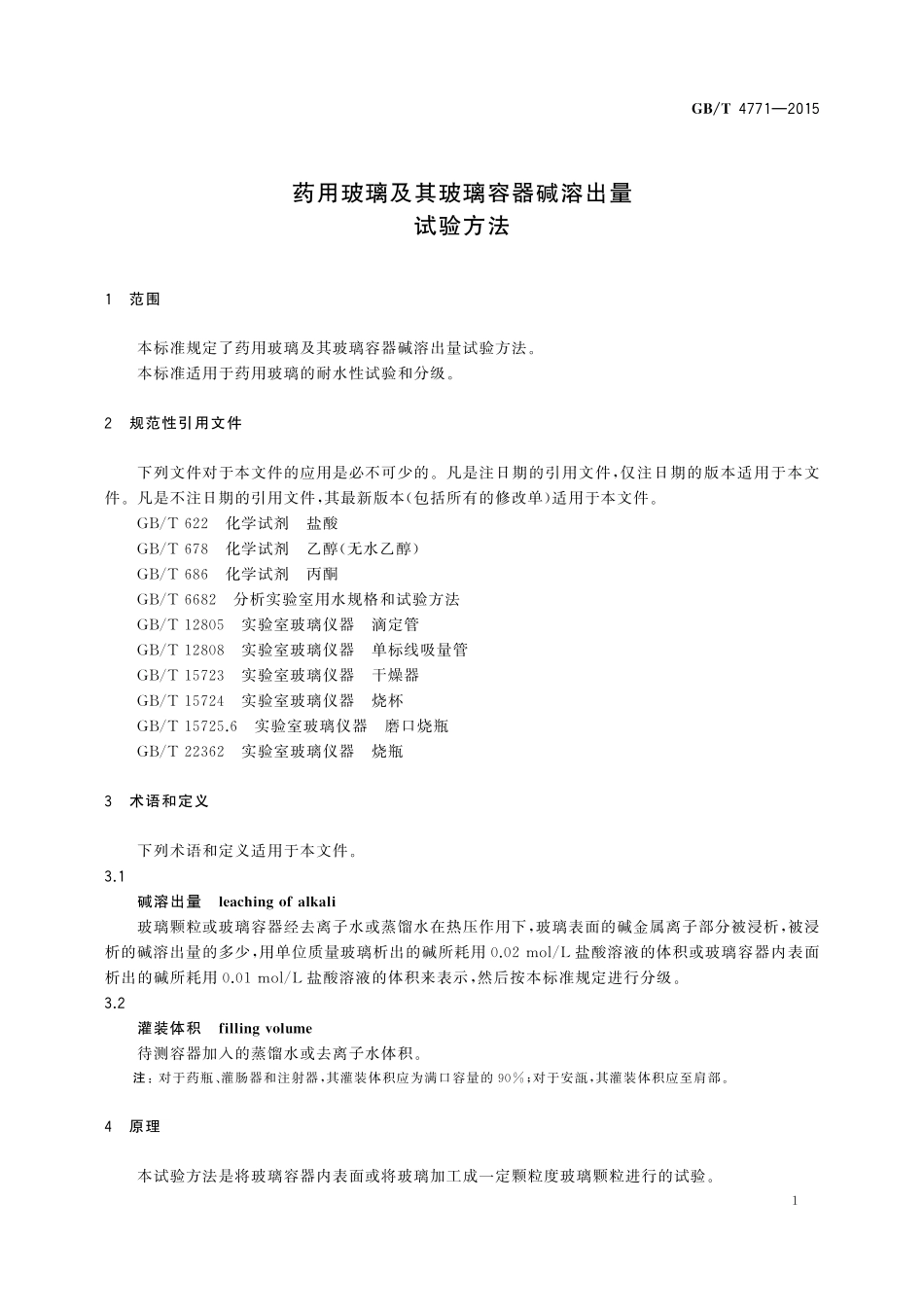 GB/T 4771—2015

药用玻璃及其玻璃容器碱溶出量
试验方法

1 范围

本标准规定了药用玻璃及其玻璃容器碱溶出量试验方法。
本标准适用于药用玻璃的耐水性试验和分级。

2 规范性引用文件

下列文件对于本文件的应用是必不可少的。凡是注日期的引用文件，仅注日期的版本适用于本文件。凡是不注日期的引用文件，其最新版本(包括所有的修改单)适用于本文件。
GB/T 622 化学试剂 盐酸
GB/T 678 化学试剂 乙醇(无水乙醇)
GB/T 686 化学试剂 丙酮
GB/T 6682 分析实验室用水规格和试验方法
GB/T 12805 实验室玻璃仪器 滴定管
GB/T 12808 实验室玻璃仪器 单标线吸量管
GB/T 15723 实验室玻璃仪器 干燥器
GB/T 15724 实验室玻璃仪器 烧杯
GB/T 15725.6 实验室玻璃仪器 磨口烧瓶
GB/T 22362 实验室玻璃仪器 烧瓶

3 术语和定义

下列术语和定义适用于本文件。
3.1
碱溶出量 leaching of alkali
玻璃颗粒或玻璃容器经去离子水或蒸馏水在热压作用下，玻璃表面的碱金属离子部分被浸析，被浸析的碱溶出量的多少，用单位质量玻璃析出的碱所耗用 0.02 mol/L 盐酸溶液的体积或玻璃容器内表面析出的碱所耗用 0.01 mol/L 盐酸溶液的体积来表示，然后按本标准规定进行分级。
3.2
灌装体积 filling volume
待测容器加入的蒸馏水或去离子水体积。
注：对于药瓶、灌肠器和注射器，其灌装体积应为满口容量的 90%；对于安瓿，其灌装体积应至肩部。

4 原理

本试验方法是将玻璃容器内表面或将玻璃加工成一定颗粒度玻璃颗粒进行的试验。

1